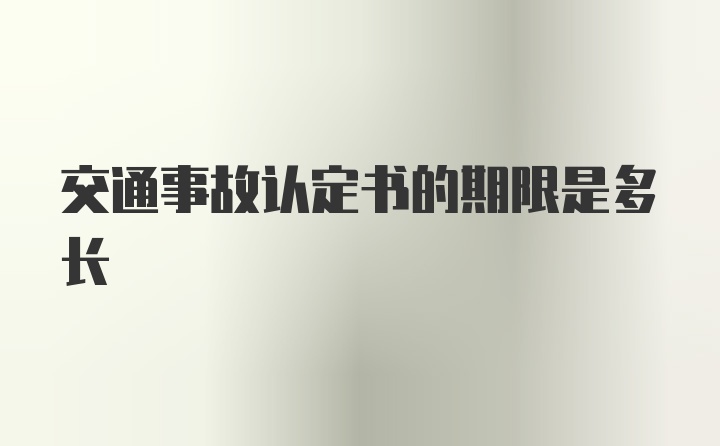 交通事故认定书的期限是多长